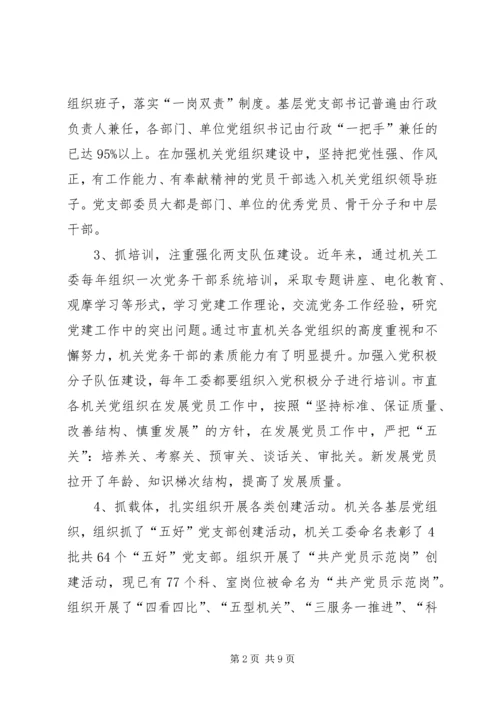 组织班子，落实“一岗双责”制度。基层党支部书记普遍由行政负责人兼任，各部门、单位党组织书记由行政“一把手”兼任的已达95%以上。在加强机关党组织建设中，坚持把党性强、作风正，有工作能力、有奉献精神的党员干部选入机关党组织领导班子。党支部委员大都是部门、单位的优秀党员、骨干分子和中层干部。

3、抓培训，注重强化两支队伍建设。近年来，通过机关工委每年组织一次党务干部系统培训，采取专题讲座、电化教育、观摩学习等形式，学习党建工作理论，交流党务工作经验，研究党建工作中的突出问题。通过市直机关各党组织的高度重视和不懈努力，机关党务干部的素质能力有了明显提升。加强入党积极分子队伍建设，每年工委都要组织入党积极分子进行培训。市直各机关党组织在发展党员工作中，按照“坚持标准、保证质量、改善结构、慎重发展”的方针，在发展党员工作中，严把“五关”：培养关、考察关、预审关、谈话关、审批关。新发展党员拉开了年龄、知识梯次结构，提高了发展质量。

4、抓载体，扎实组织开展各类创建活动。机关各基层党组织，组织抓了“五好”党支部创建活动，机关工委命名表彰了4批共64个“五好”党支部。组织开展了“共产党员示范岗”创建活动，现已有77个科、室岗位被命名为“共产党员示范岗”。组织开展了“四看四比”、“五型机关”、“三服务一推进”、“科

第2页 共9页